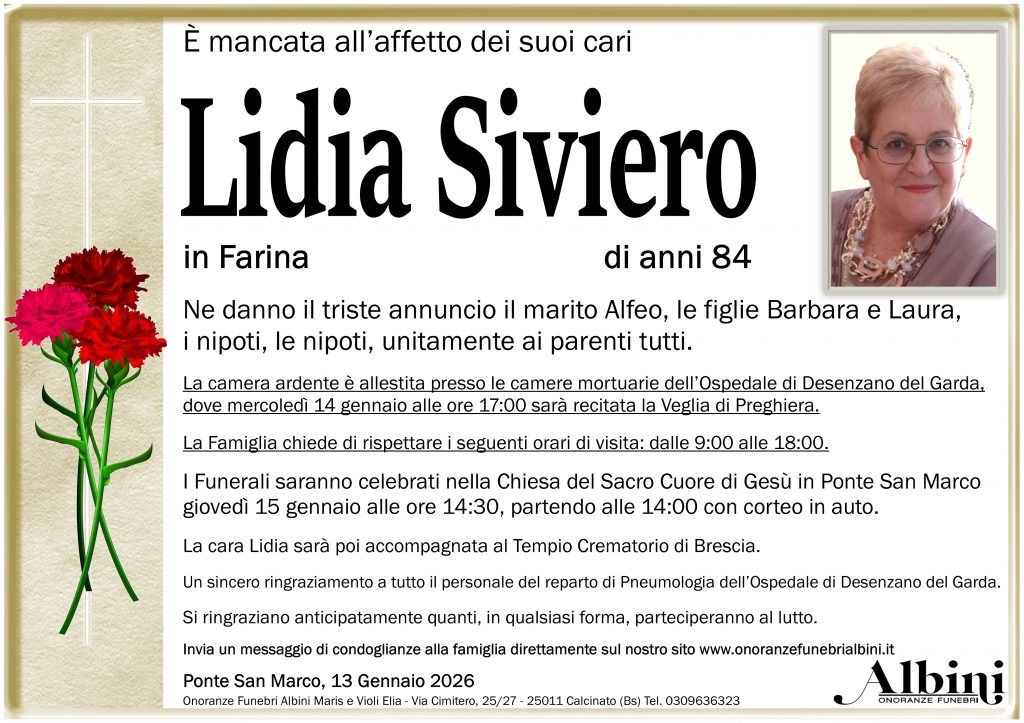 È mancata all'affetto dei suoi cari

Lidia Siviero

in Farina di anni 84

Ne danno il triste annuncio il marito Alfeo, le figlie Barbara e Laura, i nipoti, le nipoti, unitamente ai parenti tutti.

La camera ardente è allestita presso le camere mortuarie dell'Ospedale di Desenzano del Garda, dove mercoledì 14 gennaio alle ore 17:00 sarà recitata la Veglia di Preghiera.

La Famiglia chiede di rispettare i seguenti orari di visita: dalle 9:00 alle 18:00.

I Funerali saranno celebrati nella Chiesa del Sacro Cuore di Gesù in Ponte San Marco giovedì 15 gennaio alle ore 14:30, partendo alle 14:00 con corteo in auto.

La cara Lidia sarà poi accompagnata al Tempio Crematorio di Brescia.

Un sincero ringraziamento a tutto il personale del reparto di Pneumologia dell'Ospedale di Desenzano del Garda.

Si ringraziano anticipatamente quanti, in qualsiasi forma, parteciperanno al lutto.

Invia un messaggio di condoglianze alla famiglia direttamente sul nostro sito www.onoranzefunebrialbini.it

Ponte San Marco, 13 Gennaio 2026

Onoranze Funebri Albini Maris e Violi Elia - Via Cimitero, 25/27 - 25011 Calcinato (Bs) Tel. 0309636323

Albini
ONORANZE FUNEBRI